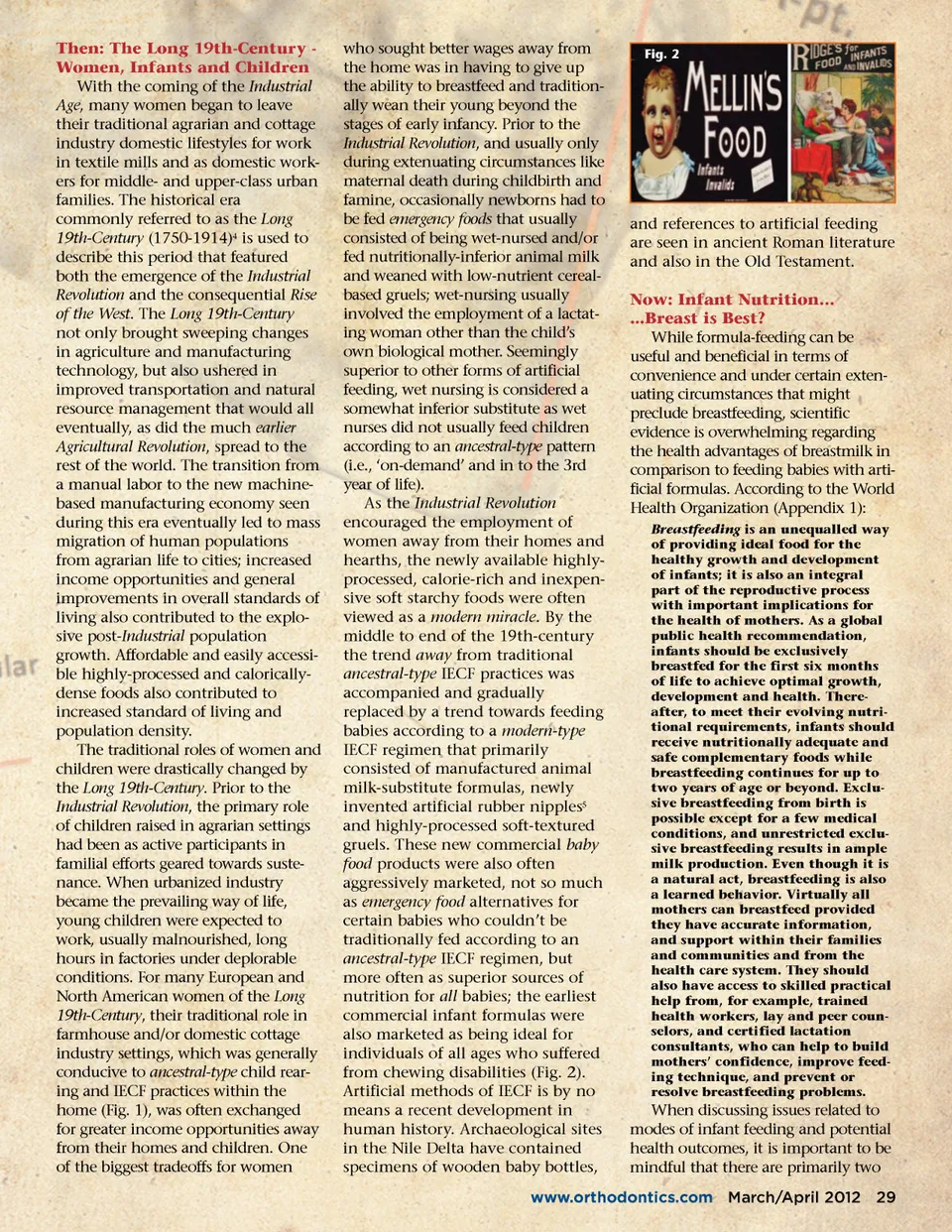 Then: The Long 19th-Century - Women, Infants and Children

With the coming of the Industrial Age, many women began to leave their traditional agrarian and cottage industry domestic lifestyles for work in textile mills and as domestic workers for middle- and upper-class urban families. The historical era commonly referred to as the Long 19th-Century (1750-1914)$^4$ is used to describe this period that featured both the emergence of the Industrial Revolution and the consequential Rise of the West. The Long 19th-Century not only brought sweeping changes in agriculture and manufacturing technology, but also ushered in improved transportation and natural resource management that would all eventually, as did the much earlier Agricultural Revolution, spread to the rest of the world. The transition from a manual labor to the new machine-based manufacturing economy seen during this era eventually led to mass migration of human populations from agrarian life to cities; increased income opportunities and general improvements in overall standards of living also contributed to the explosive post-Industrial population growth. Affordable and easily accessible highly-processed and calorically-dense foods also contributed to increased standard of living and population density.

The traditional roles of women and children were drastically changed by the Long 19th-Century. Prior to the Industrial Revolution, the primary role of children raised in agrarian settings had been as active participants in familial efforts geared towards sustenance. When urbanized industry became the prevailing way of life, young children were expected to work, usually malnourished, long hours in factories under deplorable conditions. For many European and North American women of the Long 19th-Century, their traditional role in farmhouse and/or domestic cottage industry settings, which was generally conducive to ancestral-type child rearing and IECF practices within the home (Fig. 1), was often exchanged for greater income opportunities away from their homes and children. One of the biggest tradeoffs for women who sought better wages away from the home was in having to give up the ability to breastfeed and traditionally wean their young beyond the stages of early infancy. Prior to the Industrial Revolution, and usually only during extenuating circumstances like maternal death during childbirth and famine, occasionally newborns had to be fed emergency foods that usually consisted of being wet-nursed and/or fed nutritionally-inferior animal milk and weaned with low-nutrient cereal-based gruels; wet-nursing usually involved the employment of a lactating woman other than the child's own biological mother. Seemingly superior to other forms of artificial feeding, wet nursing is considered a somewhat inferior substitute as wet nurses did not usually feed children according to an ancestral-type pattern (i.e., 'on-demand' and in to the 3rd year of life).

As the Industrial Revolution encouraged the employment of women away from their homes and hearths, the newly available highly-processed, calorie-rich and inexpensive soft starchy foods were often viewed as a modern miracle. By the middle to end of the 19th-century the trend away from traditional ancestral-type IECF practices was accompanied and gradually replaced by a trend towards feeding babies according to a modern-type IECF regimen that primarily consisted of manufactured animal milk-substitute formulas, newly invented artificial rubber nipples$^5$ and highly-processed soft-textured gruels. These new commercial baby food products were also often aggressively marketed, not so much as emergency food alternatives for certain babies who couldn't be traditionally fed according to an ancestral-type IECF regimen, but more often as superior sources of nutrition for all babies; the earliest commercial infant formulas were also marketed as being ideal for individuals of all ages who suffered from chewing disabilities (Fig. 2). Artificial methods of IECF is by no means a recent development in human history. Archaeological sites in the Nile Delta have contained specimens of wooden baby bottles,

Fig. 2
MELLIN'S FOOD
Infants Invalids
RIDGE'S FOOD for INFANTS AND INVALIDS

and references to artificial feeding are seen in ancient Roman literature and also in the Old Testament.

Now: Infant Nutrition... ...Breast is Best?

While formula-feeding can be useful and beneficial in terms of convenience and under certain extenuating circumstances that might preclude breastfeeding, scientific evidence is overwhelming regarding the health advantages of breastmilk in comparison to feeding babies with artificial formulas. According to the World Health Organization (Appendix 1):

Breastfeeding is an unequalled way of providing ideal food for the healthy growth and development of infants; it is also an integral part of the reproductive process with important implications for the health of mothers. As a global public health recommendation, infants should be exclusively breastfed for the first six months of life to achieve optimal growth, development and health. Thereafter, to meet their evolving nutritional requirements, infants should receive nutritionally adequate and safe complementary foods while breastfeeding continues for up to two years of age or beyond. Exclusive breastfeeding from birth is possible except for a few medical conditions, and unrestricted exclusive breastfeeding results in ample milk production. Even though it is a natural act, breastfeeding is also a learned behavior. Virtually all mothers can breastfeed provided they have accurate information, and support within their families and communities and from the health care system. They should also have access to skilled practical help from, for example, trained health workers, lay and peer counselors, and certified lactation consultants, who can help to build mothers' confidence, improve feeding technique, and prevent or resolve breastfeeding problems.

When discussing issues related to modes of infant feeding and potential health outcomes, it is important to be mindful that there are primarily two

www.orthodontics.com March/April 2012 29